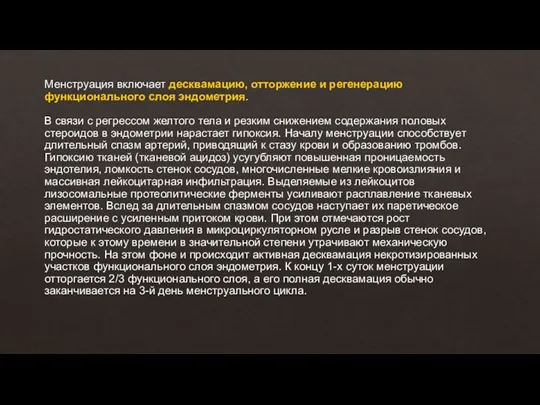 Менструация включает десквамацию, отторжение и регенерацию функционального слоя эндометрия.

В связи с регрессом желтого тела и резким снижением содержания половых стероидов в эндометрии нарастает гипоксия. Началу менструации способствует длительный спазм артерий, приводящий к стазу крови и образованию тромбов. Гипоксию тканей (тканевой ацидоз) усугубляют повышенная проницаемость эндотелия, ломкость стенок сосудов, многочисленные мелкие кровоизлияния и массивная лейкоцитарная инфильтрация. Выделяемые из лейкоцитов лизосомальные протеолитические ферменты усиливают расплавление тканевых элементов. Вслед за длительным спазмом сосудов наступает их паретическое расширение с усиленным притоком крови. При этом отмечаются рост гидростатического давления в микроциркуляторном русле и разрыв стенок сосудов, которые к этому времени в значительной степени утрачивают механическую прочность. На этом фоне и происходит активная десквамация некротизированных участков функционального слоя эндометрия. К концу 1-х суток менструации отторгается 2/3 функционального слоя, а его полная десквамация обычно заканчивается на 3-й день менструального цикла.